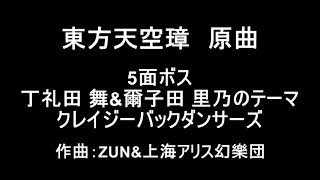 東方天空璋　原曲

5面ボス
丁礼田 舞&爾子田 里乃のテーマ
クレイジーバックダンサーズ

作曲：ZUN&上海アリス幻樂団